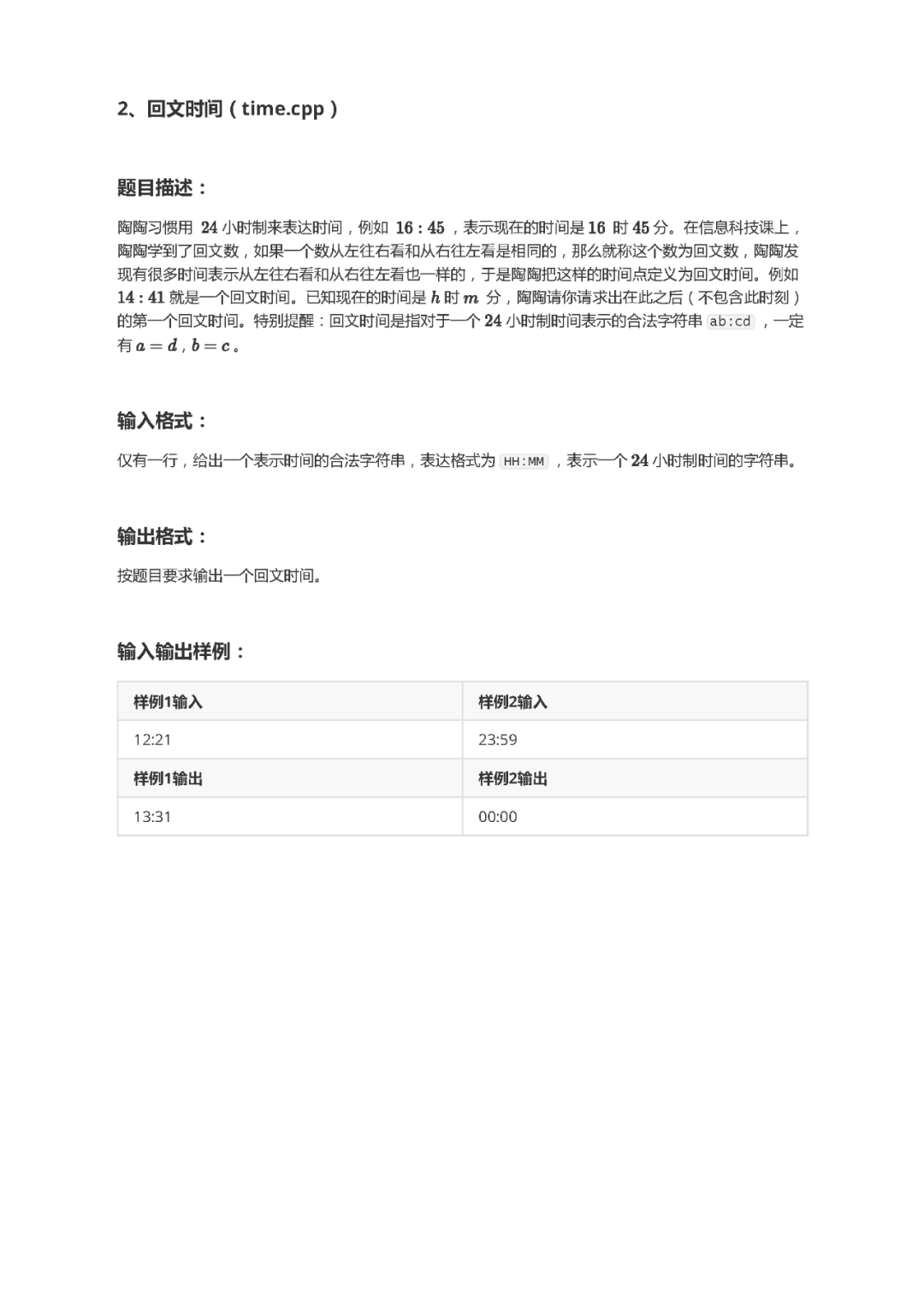 2、回文时间（time.cpp）

题目描述：

陶陶习惯用 $24$ 小时制来表达时间，例如 $16:45$ ，表示现在的时间是 $16$ 时 $45$ 分。在信息科技课上，陶陶学到了回文数，如果一个数从左往右看和从右往左看是相同的，那么就称这个数为回文数，陶陶发现有很多时间表示从左往右看和从右往左看也一样的，于是陶陶把这样的时间点定义为回文时间。例如 $14:41$ 就是一个回文时间。已知现在的时间是 $h$ 时 $m$ 分，陶陶请你请求出在此之后（不包含此时刻）的第一个回文时间。特别提醒：回文时间是指对于一个 $24$ 小时制时间表示的合法字符串 ab:cd ，一定有 $a=d$，$b=c$。

输入格式：

仅有一行，给出一个表示时间的合法字符串，表达格式为 HH:MM ，表示一个 $24$ 小时制时间的字符串。

输出格式：

按题目要求输出一个回文时间。

输入输出样例：

| 样例1输入 | 样例2输入 |
|---|---|
| 12:21 | 23:59 |
| 样例1输出 | 样例2输出 |
| 13:31 | 00:00 |